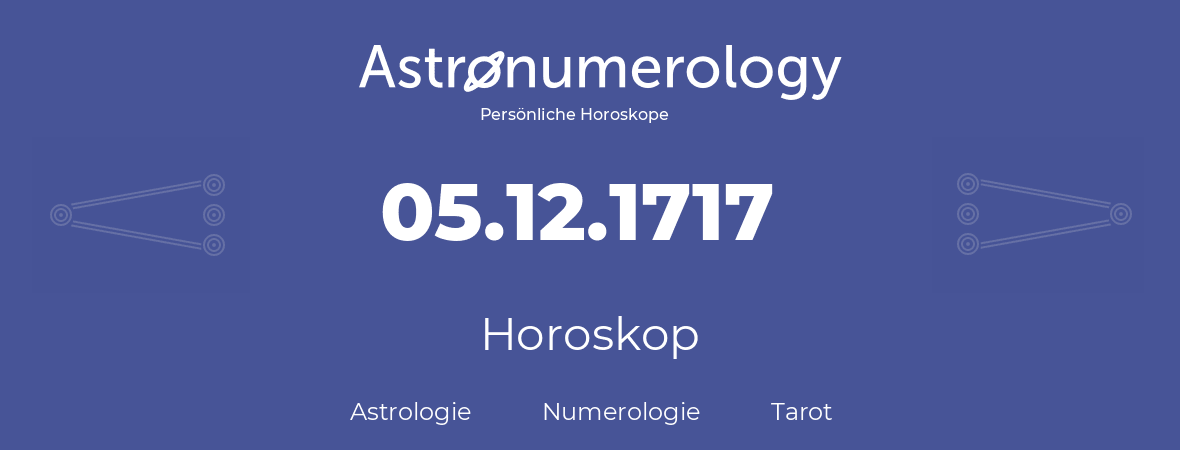 Astronumerology
Persönliche Horoskope

05.12.1717

Horoskop

Astrologie Numerologie Tarot